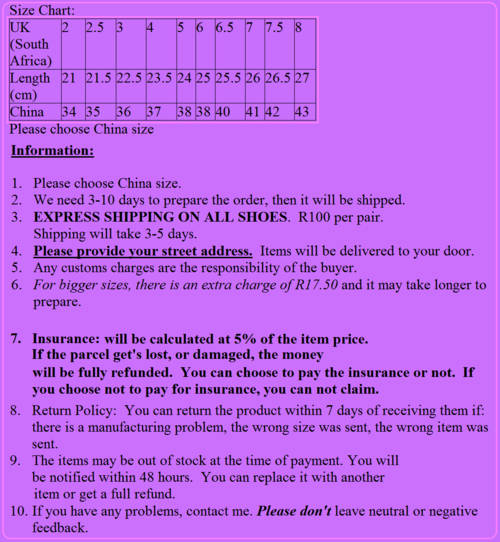 Size Chart:

| UK (South Africa) | 2 | 2.5 | 3 | 4 | 5 | 6 | 6.5 | 7 | 7.5 | 8 |
|---|---|---|---|---|---|---|---|---|---|---|
| Length (cm) | 21 | 21.5 | 22.5 | 23.5 | 24 | 25 | 25.5 | 26 | 26.5 | 27 |
| China | 34 | 35 | 36 | 37 | 38 | 38 | 40 | 41 | 42 | 43 |

Please choose China size

Information:

1. Please choose China size.
2. We need 3-10 days to prepare the order, then it will be shipped.
3. EXPRESS SHIPPING ON ALL SHOES. R100 per pair. Shipping will take 3-5 days.
4. Please provide your street address. Items will be delivered to your door.
5. Any customs charges are the responsibility of the buyer.
6. For bigger sizes, there is an extra charge of R17.50 and it may take longer to prepare.

7. Insurance: will be calculated at 5% of the item price. If the parcel get's lost, or damaged, the money will be fully refunded. You can choose to pay the insurance or not. If you choose not to pay for insurance, you can not claim.
8. Return Policy: You can return the product within 7 days of receiving them if: there is a manufacturing problem, the wrong size was sent, the wrong item was sent.
9. The items may be out of stock at the time of payment. You will be notified within 48 hours. You can replace it with another item or get a full refund.
10. If you have any problems, contact me. Please don't leave neutral or negative feedback.